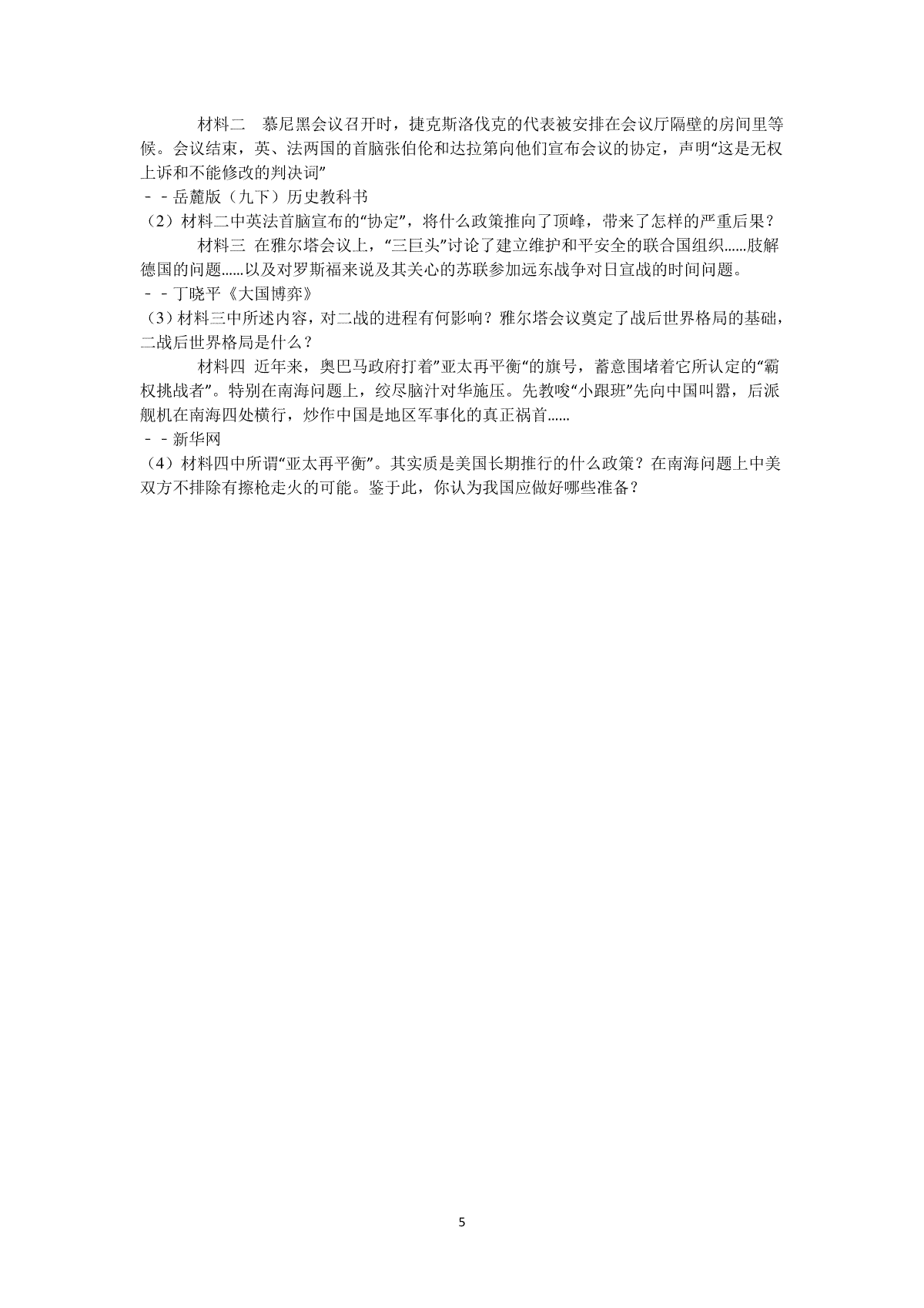 材料二 慕尼黑会议召开时，捷克斯洛伐克的代表被安排在会议厅隔壁的房间里等候。会议结束，英、法两国的首脑张伯伦和达拉第向他们宣布会议的协定，声明“这是无权上诉和不能修改的判决词”

－－岳麓版（九下）历史教科书

（2）材料二中英法首脑宣布的“协定”，将什么政策推向了顶峰，带来了怎样的严重后果？

材料三 在雅尔塔会议上，“三巨头”讨论了建立维护和平安全的联合国组织......肢解德国的问题......以及对罗斯福来说及其关心的苏联参加远东战争对日宣战的时间问题。

－－丁晓平《大国博弈》

（3）材料三中所述内容，对二战的进程有何影响？雅尔塔会议奠定了战后世界格局的基础，二战后世界格局是什么？

材料四 近年来，奥巴马政府打着”亚太再平衡“的旗号，蓄意围堵着它所认定的“霸权挑战者”。特别在南海问题上，绞尽脑汁对华施压。先教唆“小跟班”先向中国叫嚣，后派舰机在南海四处横行，炒作中国是地区军事化的真正祸首......

－－新华网

（4）材料四中所谓“亚太再平衡”。其实质是美国长期推行的什么政策？在南海问题上中美双方不排除有擦枪走火的可能。鉴于此，你认为我国应做好哪些准备？

5